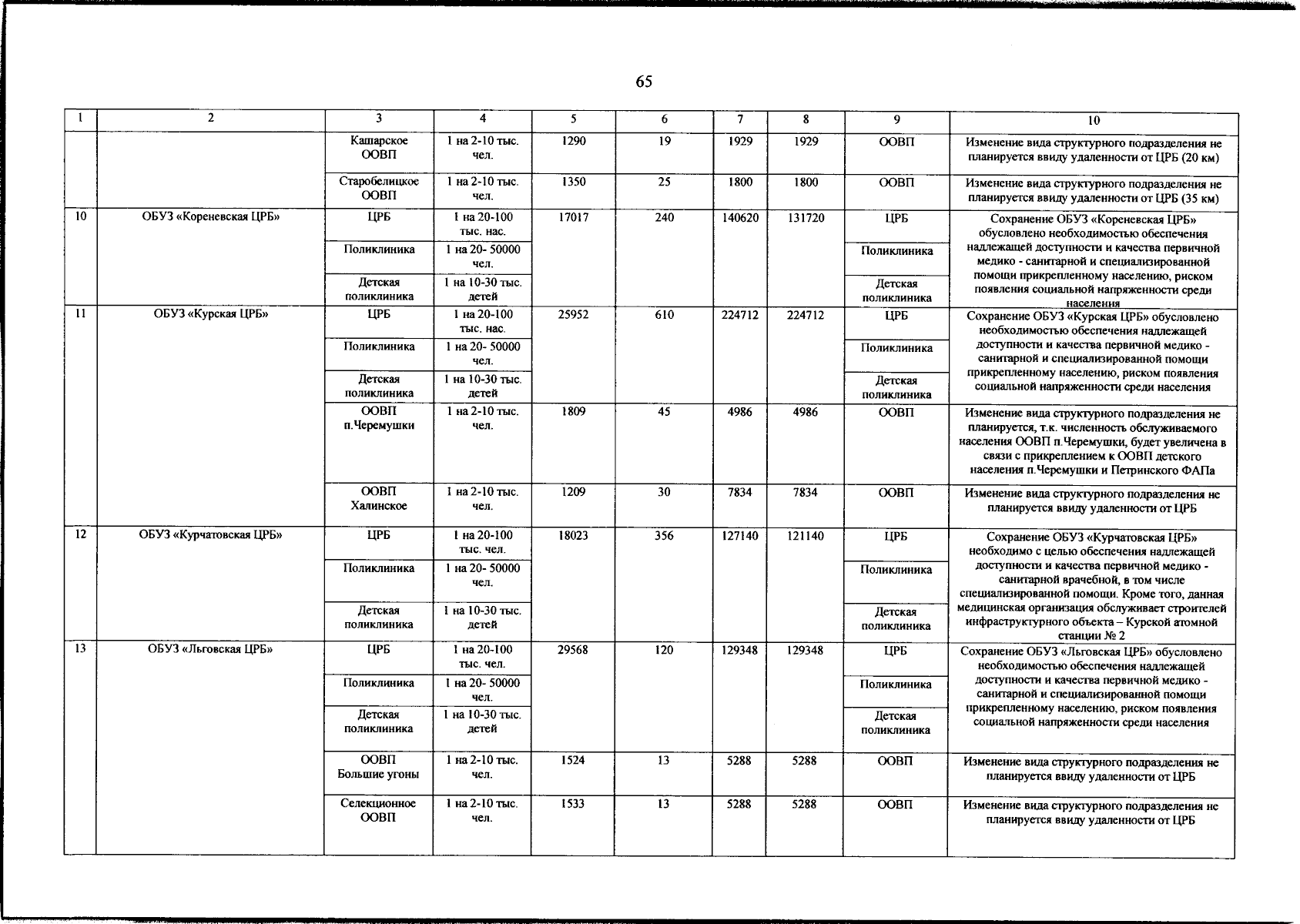 65

| 1 | 2 | 3 | 4 | 5 | 6 | 7 | 8 | 9 | 10 |
|---|---|---|---|---|---|---|---|---|---|
| | | Кашарское ООВП | 1 на 2-10 тыс. чел. | 1290 | 19 | 1929 | 1929 | ООВП | Изменение вида структурного подразделения не планируется ввиду удаленности от ЦРБ (20 км) |
| | | Старобелицкое ООВП | 1 на 2-10 тыс. чел. | 1350 | 25 | 1800 | 1800 | ООВП | Изменение вида структурного подразделения не планируется ввиду удаленности от ЦРБ (35 км) |
| 10 | ОБУЗ «Кореневская ЦРБ» | ЦРБ | 1 на 20-100 тыс. нас. | 17017 | 240 | 140620 | 131720 | ЦРБ | Сохранение ОБУЗ «Кореневская ЦРБ» обусловлено необходимостью обеспечения надлежащей доступности и качества первичной медико - санитарной и специализированной помощи прикрепленному населению, риском появления социальной напряженности среди населения |
| | | Поликлиника | 1 на 20- 50000 чел. | | | | | Поликлиника | |
| | | Детская поликлиника | 1 на 10-30 тыс. детей | | | | | Детская поликлиника | |
| 11 | ОБУЗ «Курская ЦРБ» | ЦРБ | 1 на 20-100 тыс. нас. | 25952 | 610 | 224712 | 224712 | ЦРБ | Сохранение ОБУЗ «Курская ЦРБ» обусловлено необходимостью обеспечения надлежащей доступности и качества первичной медико - санитарной и специализированной помощи прикрепленному населению, риском появления социальной напряженности среди населения |
| | | Поликлиника | 1 на 20- 50000 чел. | | | | | Поликлиника | |
| | | Детская поликлиника | 1 на 10-30 тыс. детей | | | | | Детская поликлиника | |
| | | ООВП п.Черемушки | 1 на 2-10 тыс. чел. | 1809 | 45 | 4986 | 4986 | ООВП | Изменение вида структурного подразделения не планируется, т.к. численность обслуживаемого населения ООВП п.Черемушки, будет увеличена в связи с прикреплением к ООВП детского населения п.Черемушки и Петринского ФАПа |
| | | ООВП Халинское | 1 на 2-10 тыс. чел. | 1209 | 30 | 7834 | 7834 | ООВП | Изменение вида структурного подразделения не планируется ввиду удаленности от ЦРБ |
| 12 | ОБУЗ «Курчатовская ЦРБ» | ЦРБ | 1 на 20-100 тыс. чел. | 18023 | 356 | 127140 | 121140 | ЦРБ | Сохранение ОБУЗ «Курчатовская ЦРБ» необходимо с целью обеспечения надлежащей доступности и качества первичной медико - санитарной врачебной, в том числе специализированной помощи. Кроме того, данная медицинская организация обслуживает строителей инфраструктурного объекта – Курской атомной станции № 2 |
| | | Поликлиника | 1 на 20- 50000 чел. | | | | | Поликлиника | |
| | | Детская поликлиника | 1 на 10-30 тыс. детей | | | | | Детская поликлиника | |
| 13 | ОБУЗ «Льговская ЦРБ» | ЦРБ | 1 на 20-100 тыс. чел. | 29568 | 120 | 129348 | 129348 | ЦРБ | Сохранение ОБУЗ «Льговская ЦРБ» обусловлено необходимостью обеспечения надлежащей доступности и качества первичной медико - санитарной и специализированной помощи прикрепленному населению, риском появления социальной напряженности среди населения |
| | | Поликлиника | 1 на 20- 50000 чел. | | | | | Поликлиника | |
| | | Детская поликлиника | 1 на 10-30 тыс. детей | | | | | Детская поликлиника | |
| | | ООВП Большие угоны | 1 на 2-10 тыс. чел. | 1524 | 13 | 5288 | 5288 | ООВП | Изменение вида структурного подразделения не планируется ввиду удаленности от ЦРБ |
| | | Селекционное ООВП | 1 на 2-10 тыс. чел. | 1533 | 13 | 5288 | 5288 | ООВП | Изменение вида структурного подразделения не планируется ввиду удаленности от ЦРБ |